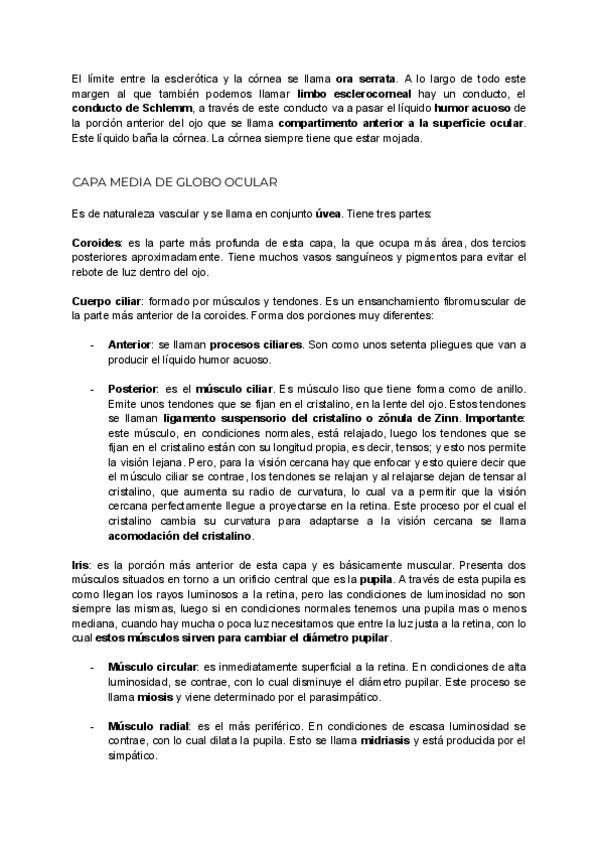 El límite entre la esclerótica y la córnea se llama ora serrata. A lo largo de todo este margen al que también podemos llamar limbo esclerocorneal hay un conducto, el conducto de Schlemm, a través de este conducto va a pasar el líquido humor acuoso de la porción anterior del ojo que se llama compartimento anterior a la superficie ocular. Este líquido baña la córnea. La córnea siempre tiene que estar mojada.

CAPA MEDIA DE GLOBO OCULAR

Es de naturaleza vascular y se llama en conjunto úvea. Tiene tres partes:

Coroides: es la parte más profunda de esta capa, la que ocupa más área, dos tercios posteriores aproximadamente. Tiene muchos vasos sanguíneos y pigmentos para evitar el rebote de luz dentro del ojo.

Cuerpo ciliar: formado por músculos y tendones. Es un ensanchamiento fibromuscular de la parte más anterior de la coroides. Forma dos porciones muy diferentes:

- Anterior: se llaman procesos ciliares. Son como unos setenta pliegues que van a producir el líquido humor acuoso.

- Posterior: es el músculo ciliar. Es músculo liso que tiene forma como de anillo. Emite unos tendones que se fijan en el cristalino, en la lente del ojo. Estos tendones se llaman ligamento suspensorio del cristalino o zónula de Zinn. Importante: este músculo, en condiciones normales, está relajado, luego los tendones que se fijan en el cristalino están con su longitud propia, es decir, tensos; y esto nos permite la visión lejana. Pero, para la visión cercana hay que enfocar y esto quiere decir que el músculo ciliar se contrae, los tendones se relajan y al relajarse dejan de tensar al cristalino, que aumenta su radio de curvatura, lo cual va a permitir que la visión cercana perfectamente llegue a proyectarse en la retina. Este proceso por el cual el cristalino cambia su curvatura para adaptarse a la visión cercana se llama acomodación del cristalino.

Iris: es la porción más anterior de esta capa y es básicamente muscular. Presenta dos músculos situados en torno a un orificio central que es la pupila. A través de esta pupila es como llegan los rayos luminosos a la retina, pero las condiciones de luminosidad no son siempre las mismas, luego si en condiciones normales tenemos una pupila mas o menos mediana, cuando hay mucha o poca luz necesitamos que entre la luz justa a la retina, con lo cual estos músculos sirven para cambiar el diámetro pupilar.

- Músculo circular: es inmediatamente superficial a la retina. En condiciones de alta luminosidad, se contrae, con lo cual disminuye el diámetro pupilar. Este proceso se llama miosis y viene determinado por el parasimpático.

- Músculo radial: es el más periférico. En condiciones de escasa luminosidad se contrae, con lo cual dilata la pupila. Esto se llama midriasis y está producida por el simpático.